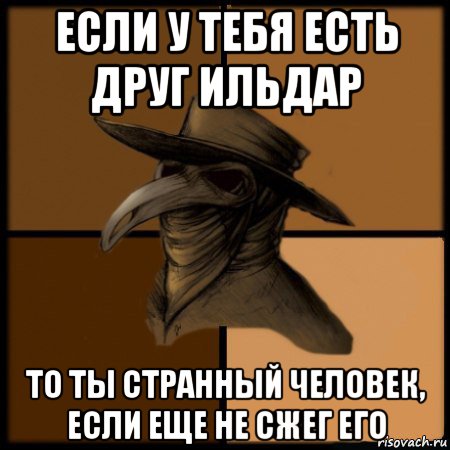 ЕСЛИ У ТЕБЯ ЕСТЬ ДРУГ ИЛЬДАР

ТО ТЫ СТРАННЫЙ ЧЕЛОВЕК, ЕСЛИ ЕЩЕ НЕ СЖЕГ ЕГО

risovach.ru